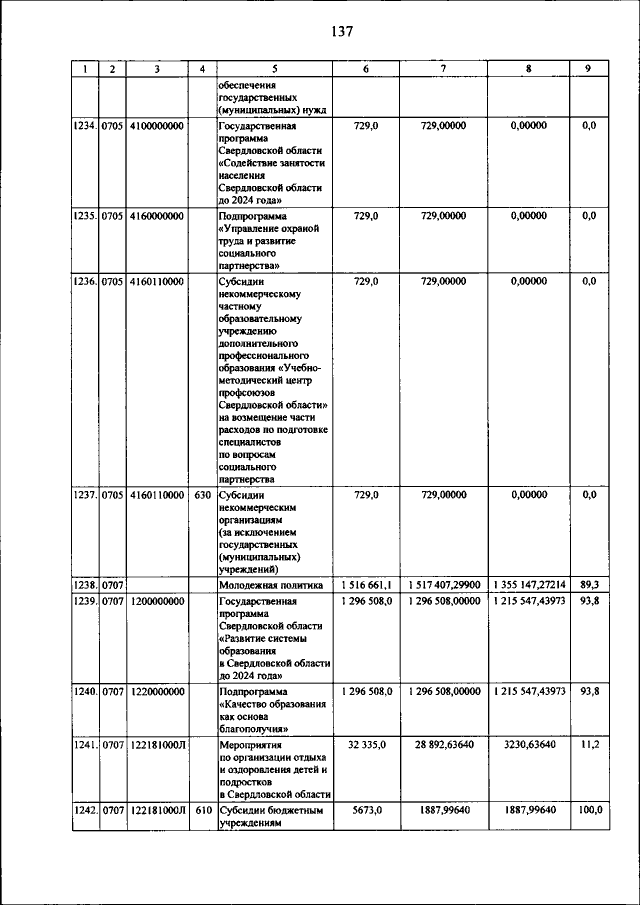 137

| 1 | 2 | 3 | 4 | 5 | 6 | 7 | 8 | 9 |
|---|---|---|---|---|---|---|---|---|
| | | | | обеспечения государственных (муниципальных) нужд | | | | |
| 1234. | 0705 | 4100000000 | | Государственная программа Свердловской области «Содействие занятости населения Свердловской области до 2024 года» | 729,0 | 729,00000 | 0,00000 | 0,0 |
| 1235. | 0705 | 4160000000 | | Подпрограмма «Управление охраной труда и развитие социального партнерства» | 729,0 | 729,00000 | 0,00000 | 0,0 |
| 1236. | 0705 | 4160110000 | | Субсидии некоммерческому частному образовательному учреждению дополнительного профессионального образования «Учебно-методический центр профсоюзов Свердловской области» на возмещение части расходов по подготовке специалистов по вопросам социального партнерства | 729,0 | 729,00000 | 0,00000 | 0,0 |
| 1237. | 0705 | 4160110000 | 630 | Субсидии некоммерческим организациям (за исключением государственных (муниципальных) учреждений) | 729,0 | 729,00000 | 0,00000 | 0,0 |
| 1238. | 0707 | | | Молодежная политика | 1 516 661,1 | 1 517 407,29900 | 1 355 147,27214 | 89,3 |
| 1239. | 0707 | 1200000000 | | Государственная программа Свердловской области «Развитие системы образования в Свердловской области до 2024 года» | 1 296 508,0 | 1 296 508,00000 | 1 215 547,43973 | 93,8 |
| 1240. | 0707 | 1220000000 | | Подпрограмма «Качество образования как основа благополучия» | 1 296 508,0 | 1 296 508,00000 | 1 215 547,43973 | 93,8 |
| 1241. | 0707 | 122181000Л | | Мероприятия по организации отдыха и оздоровления детей и подростков в Свердловской области | 32 335,0 | 28 892,63640 | 3230,63640 | 11,2 |
| 1242. | 0707 | 122181000Л | 610 | Субсидии бюджетным учреждениям | 5673,0 | 1887,99640 | 1887,99640 | 100,0 |